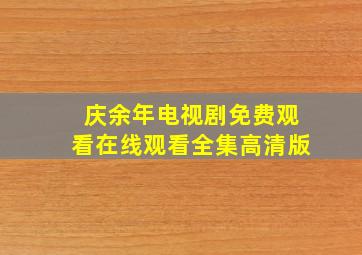 庆余年电视剧免费观看在线观看全集高清版